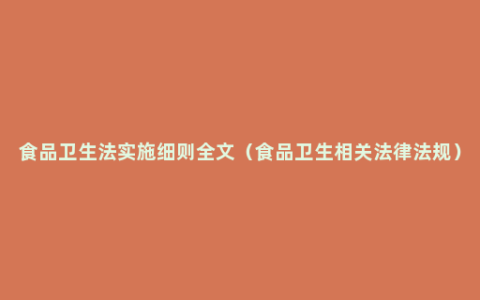 食品卫生法实施细则全文（食品卫生相关法律法规）